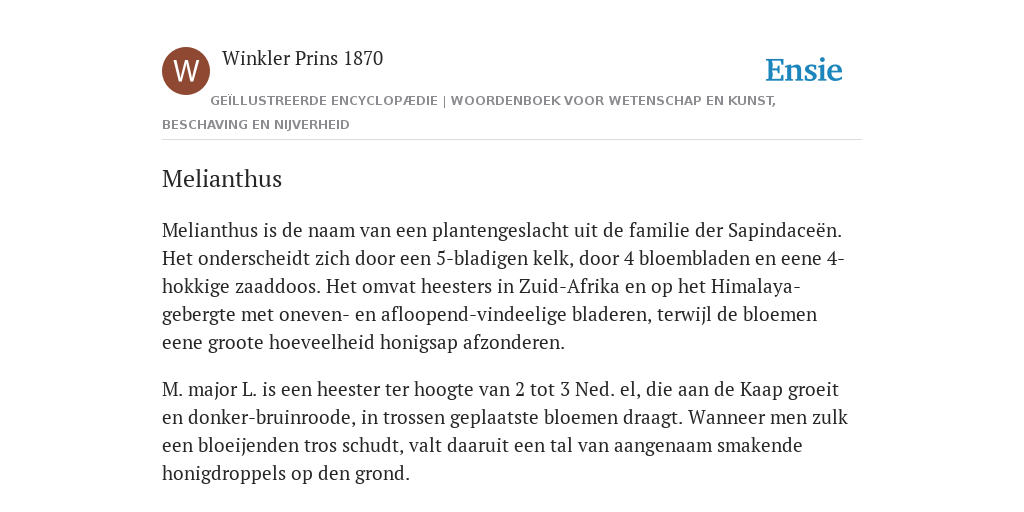 W

Winkler Prins 1870

Ensie

GEÏLLUSTREERDE ENCYCLOPÆDIE | WOORDENBOEK VOOR WETENSCHAP EN KUNST, BESCHAVING EN NIJVERHEID

Melianthus

Melianthus is de naam van een plantengeslacht uit de familie der Sapindaceën. Het onderscheidt zich door een 5-bladigen kelk, door 4 bloembladen en eene 4-hokkige zaaddoos. Het omvat heesters in Zuid-Afrika en op het Himalaya-gebergte met oneven- en afloopend-vindeelige bladeren, terwijl de bloemen eene groote hoeveelheid honigsap afzonderen.

M. major L. is een heester ter hoogte van 2 tot 3 Ned. el, die aan de Kaap groeit en donker-bruinroode, in trossen geplaatste bloemen draagt. Wanneer men zulk een bloeijenden tros schudt, valt daaruit een tal van aangenaam smakende honigdroppels op den grond.